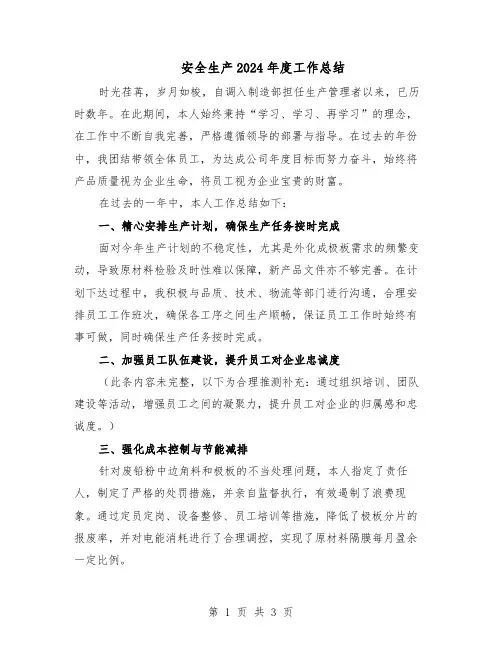 安全生产2024年度工作总结

时光荏苒，岁月如梭，自调入制造部担任生产管理者以来，已历时数年。在此期间，本人始终秉持“学习、学习、再学习”的理念，在工作中不断自我完善，严格遵循领导的部署与指导。在过去的年份中，我团结带领全体员工，为达成公司年度目标而努力奋斗，始终将产品质量视为企业生命，将员工视为企业宝贵的财富。

在过去的一年中，本人工作总结如下：

一、精心安排生产计划，确保生产任务按时完成

面对今年生产计划的不稳定性，尤其是外化成极板需求的频繁变动，导致原材料检验及时性难以保障，新产品文件亦不够完善。在计划下达过程中，我积极与品质、技术、物流等部门进行沟通，合理安排员工工作班次，确保各工序之间生产顺畅，保证员工工作时始终有事可做，同时确保生产任务按时完成。

二、加强员工队伍建设，提升员工对企业忠诚度

（此条内容未完整，以下为合理推测补充：通过组织培训、团队建设等活动，增强员工之间的凝聚力，提升员工对企业的归属感和忠诚度。）

三、强化成本控制与节能减排

针对废铅粉中边角料和极板的不当处理问题，本人指定了责任人，制定了严格的处罚措施，并亲自监督执行，有效遏制了浪费现象。通过定员定岗、设备整修、员工培训等措施，降低了极板分片的报废率，并对电能消耗进行了合理调控，实现了原材料隔膜每月盈余一定比例。

第 1 页 共 3 页